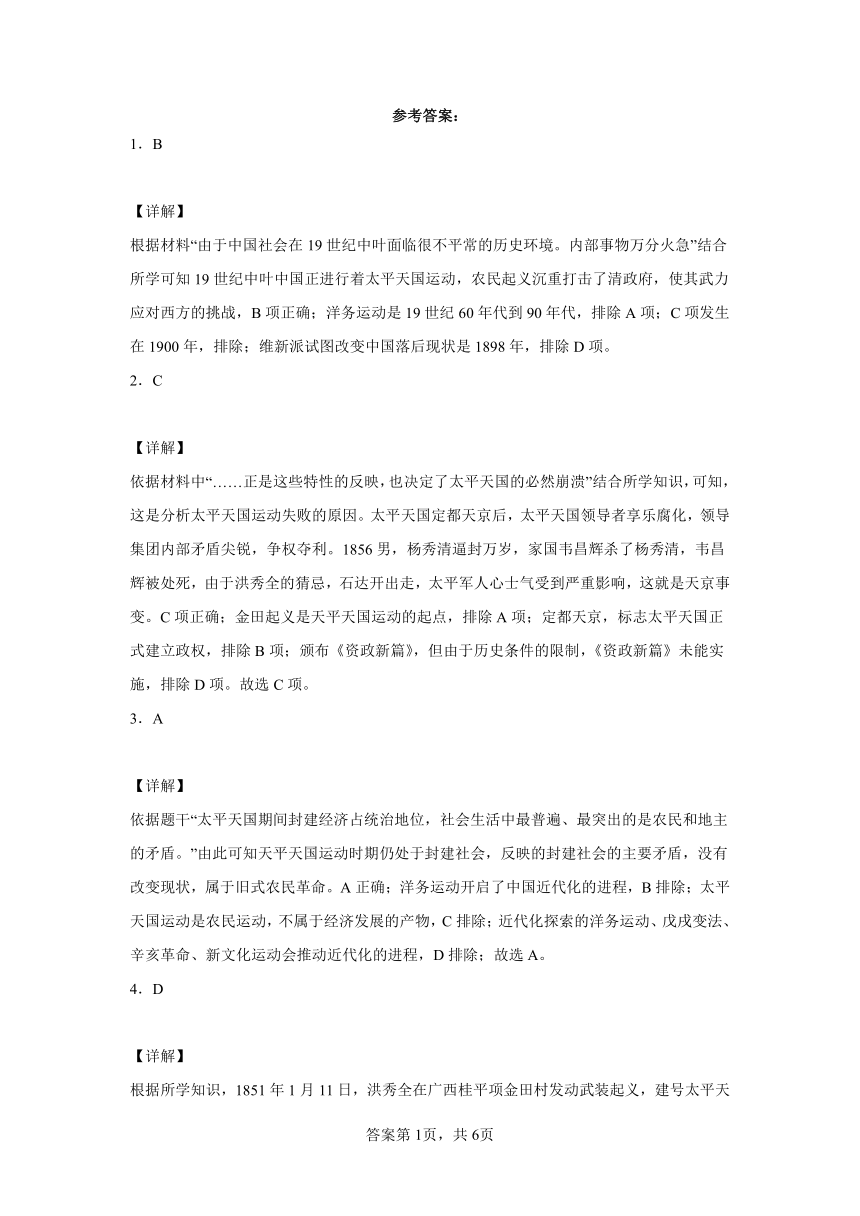 参考答案：

1．B

【详解】

根据材料“由于中国社会在19世纪中叶面临很不平常的历史环境。内部事物万分火急”结合所学可知19世纪中叶中国正进行着太平天国运动，农民起义沉重打击了清政府，使其武力应对西方的挑战，B项正确；洋务运动是19世纪60年代到90年代，排除A项；C项发生在1900年，排除；维新派试图改变中国落后现状是1898年，排除D项。

2．C

【详解】

依据材料中“……正是这些特性的反映，也决定了太平天国的必然崩溃”结合所学知识，可知，这是分析太平天国运动失败的原因。太平天国定都天京后，太平天国领导者享乐腐化，领导集团内部矛盾尖锐，争权夺利。1856男，杨秀清逼封万岁，家国韦昌辉杀了杨秀清，韦昌辉被处死，由于洪秀全的猜忌，石达开出走，太平军人心士气受到严重影响，这就是天京事变。C项正确；金田起义是天平天国运动的起点，排除A项；定都天京，标志太平天国正式建立政权，排除B项；颁布《资政新篇》，但由于历史条件的限制，《资政新篇》未能实施，排除D项。故选C项。

3．A

【详解】

依据题干“太平天国期间封建经济占统治地位，社会生活中最普遍、最突出的是农民和地主的矛盾。”由此可知天平天国运动时期仍处于封建社会，反映的封建社会的主要矛盾，没有改变现状，属于旧式农民革命。A正确；洋务运动开启了中国近代化的进程，B排除；太平天国运动是农民运动，不属于经济发展的产物，C排除；近代化探索的洋务运动、戊戌变法、辛亥革命、新文化运动会推动近代化的进程，D排除；故选A。

4．D

【详解】

根据所学知识，1851年1月11日，洪秀全在广西桂平项金田村发动武装起义，建号太平天

答案第1页，共6页